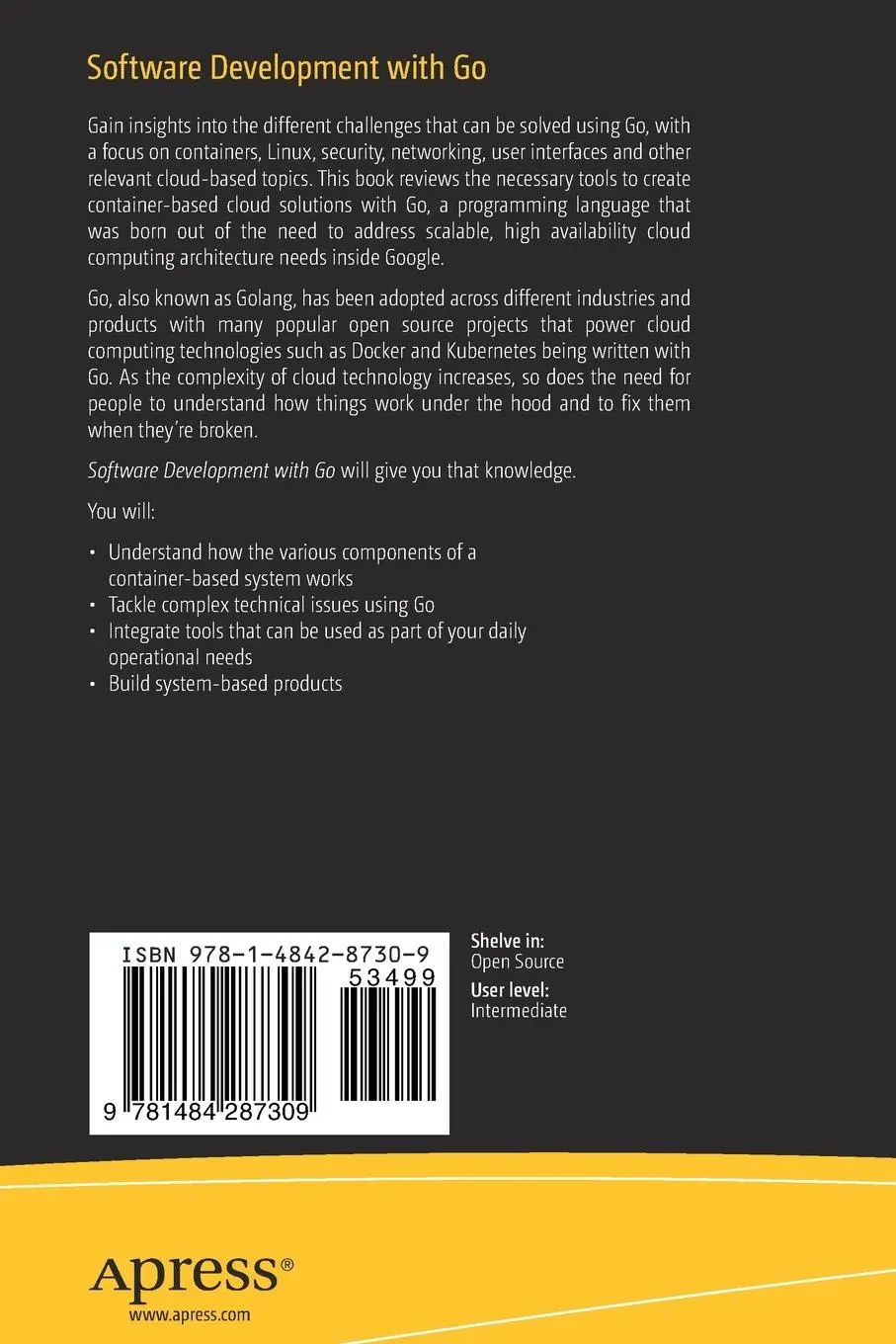 Software Development with Go

Gain insights into the different challenges that can be solved using Go, with a focus on containers, Linux, security, networking, user interfaces and other relevant cloud-based topics. This book reviews the necessary tools to create container-based cloud solutions with Go, a programming language that was born out of the need to address scalable, high availability cloud computing architecture needs inside Google.

Go, also known as Golang, has been adopted across different industries and products with many popular open source projects that power cloud computing technologies such as Docker and Kubernetes being written with Go. As the complexity of cloud technology increases, so does the need for people to understand how things work under the hood and to fix them when they're broken.

Software Development with Go will give you that knowledge.

You will:

• Understand how the various components of a container-based system works
• Tackle complex technical issues using Go
• Integrate tools that can be used as part of your daily operational needs
• Build system-based products

ISBN 978-1-4842-8730-9
53499
9 781484 287309

Shelve in:
Open Source
User level:
Intermediate

apress®
www.apress.com